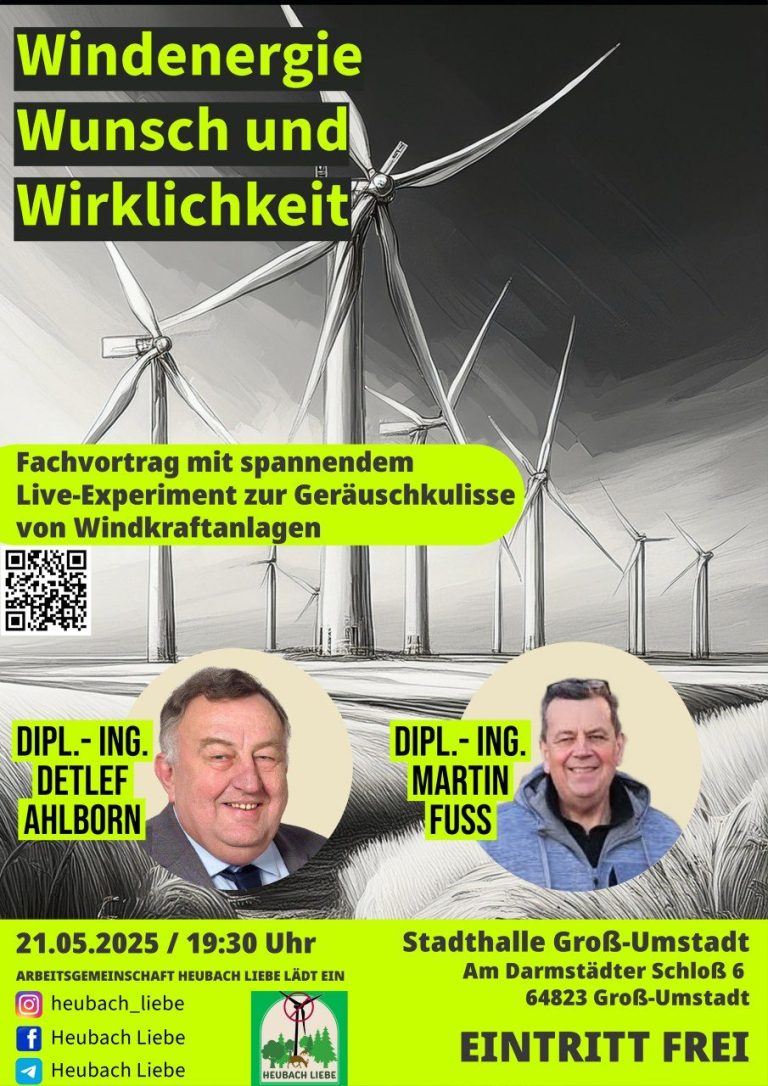 Windenergie
Wunsch und
Wirklichkeit

Fachvortrag mit spannendem Live-Experiment zur Geräuschkulisse von Windkraftanlagen

DIPL.- ING.
DETLEF
AHLBORN

DIPL.- ING.
MARTIN
FUSS

21.05.2025 / 19:30 Uhr

ARBEITSGEMEINSCHAFT HEUBACH LIEBE LÄDT EIN

heubach_liebe
Heubach Liebe
Heubach Liebe

HEUBACH LIEBE

Stadthalle Groß-Umstadt
Am Darmstädter Schloß 6
64823 Groß-Umstadt

EINTRITT FREI